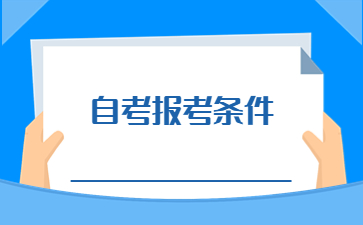 自考报考条件